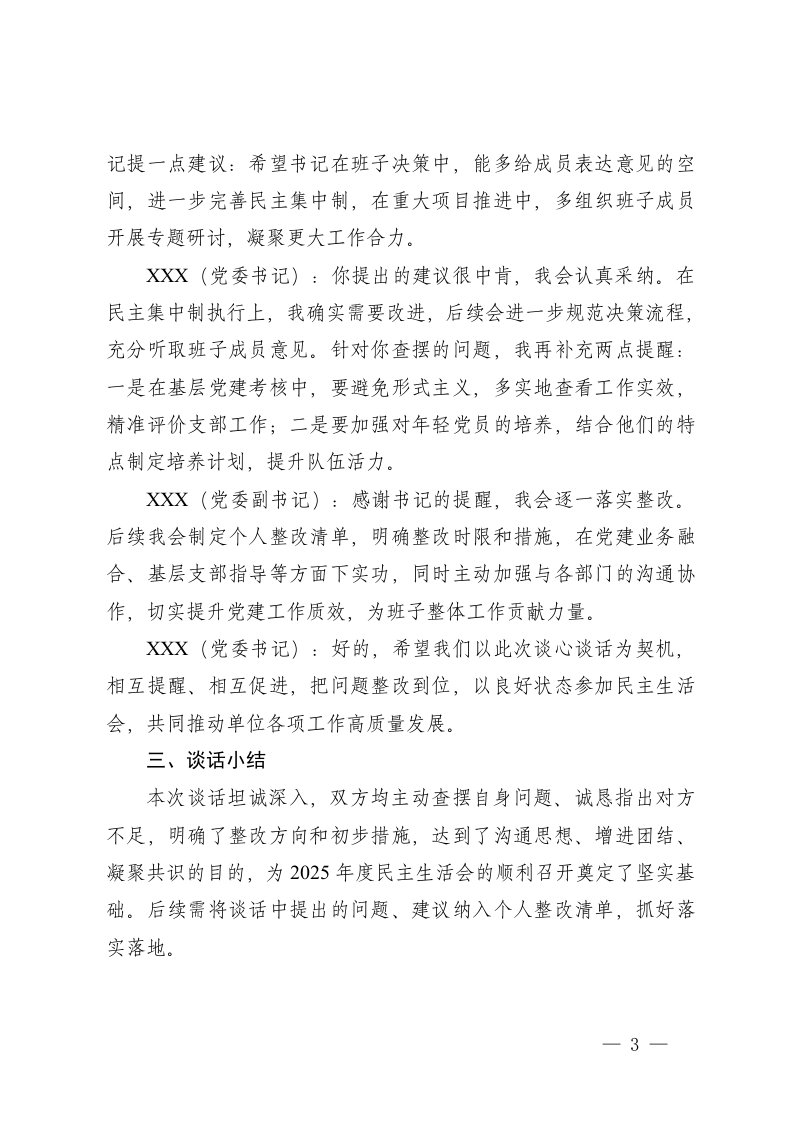 记提一点建议：希望书记在班子决策中，能多给成员表达意见的空间，进一步完善民主集中制，在重大项目推进中，多组织班子成员开展专题研讨，凝聚更大工作合力。

XXX（党委书记）：你提出的建议很中肯，我会认真采纳。在民主集中制执行上，我确实需要改进，后续会进一步规范决策流程，充分听取班子成员意见。针对你查摆的问题，我再补充两点提醒：一是在基层党建考核中，要避免形式主义，多实地查看工作实效，精准评价支部工作；二是要加强对年轻党员的培养，结合他们的特点制定培养计划，提升队伍活力。

XXX（党委副书记）：感谢书记的提醒，我会逐一落实整改。后续我会制定个人整改清单，明确整改时限和措施，在党建业务融合、基层支部指导等方面下实功，同时主动加强与各部门的沟通协作，切实提升党建工作质效，为班子整体工作贡献力量。

XXX（党委书记）：好的，希望我们以此次谈心谈话为契机，相互提醒、相互促进，把问题整改到位，以良好状态参加民主生活会，共同推动单位各项工作高质量发展。

三、谈话小结

本次谈话坦诚深入，双方均主动查摆自身问题、诚恳指出对方不足，明确了整改方向和初步措施，达到了沟通思想、增进团结、凝聚共识的目的，为2025年度民主生活会的顺利召开奠定了坚实基础。后续需将谈话中提出的问题、建议纳入个人整改清单，抓好落实落地。

— 3 —